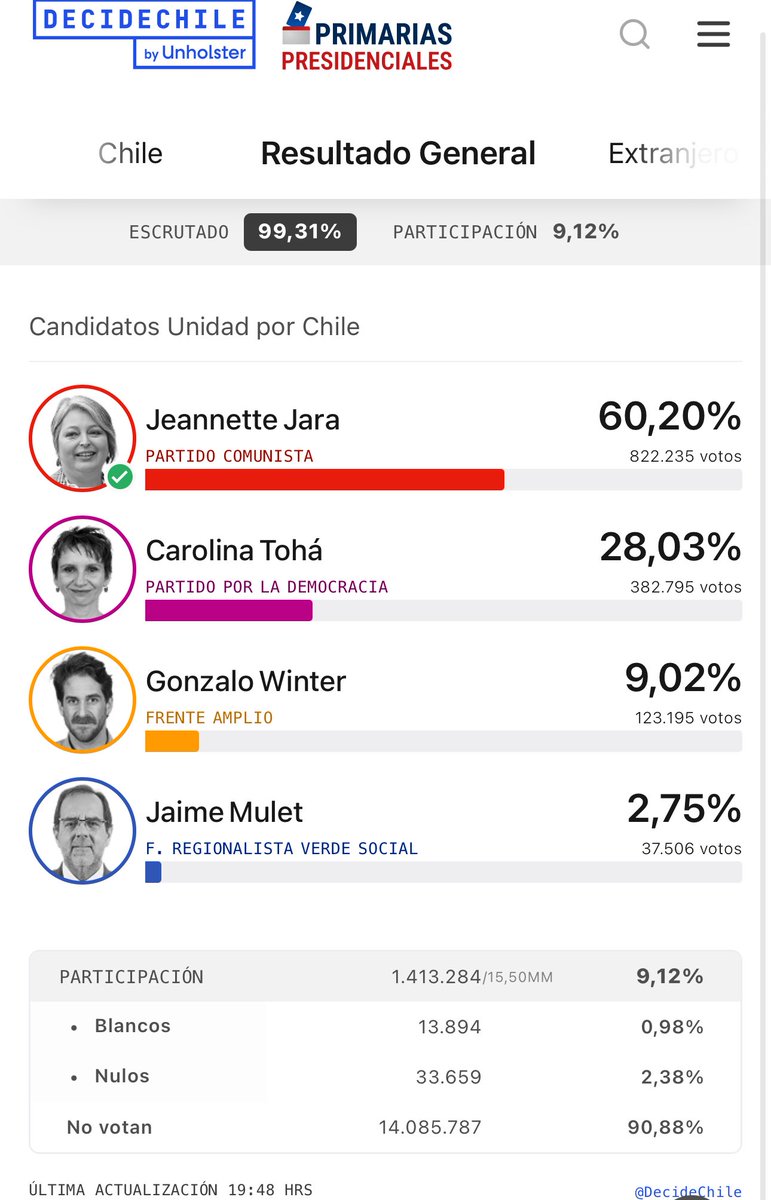 DECIDECHILE by Unholster

PRIMARIAS PRESIDENCIALES

Chile Resultado General Extranjero

ESCRUTADO 99,31% PARTICIPACIÓN 9,12%

Candidatos Unidad por Chile

Jeannette Jara
PARTIDO COMUNISTA
60,20%
822.235 votos

Carolina Tohá
PARTIDO POR LA DEMOCRACIA
28,03%
382.795 votos

Gonzalo Winter
FRENTE AMPLIO
9,02%
123.195 votos

Jaime Mulet
F. REGIONALISTA VERDE SOCIAL
2,75%
37.506 votos

| PARTICIPACIÓN | 1.413.284/15,50MM | 9,12% |
|---|---|---|
| • Blancos | 13.894 | 0,98% |
| • Nulos | 33.659 | 2,38% |
| No votan | 14.085.787 | 90,88% |

ÚLTIMA ACTUALIZACIÓN 19:48 HRS

@DecideChile